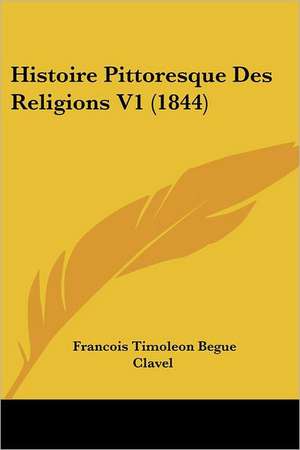 Histoire Pittoresque Des Religions V1 (1844)

Francois Timoleon Begue Clavel